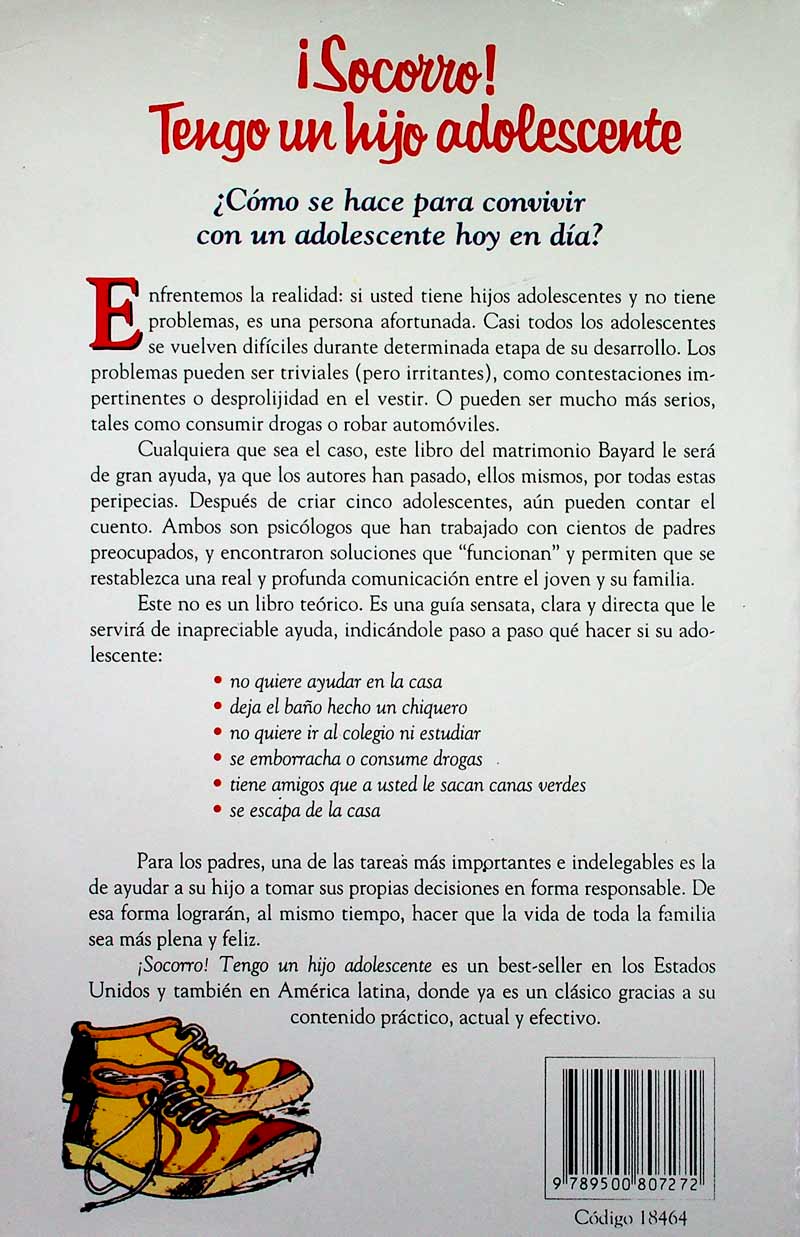 ¡Socorro!
Tengo un hijo adolescente

¿Cómo se hace para convivir con un adolescente hoy en día?

Enfrentemos la realidad: si usted tiene hijos adolescentes y no tiene problemas, es una persona afortunada. Casi todos los adolescentes se vuelven difíciles durante determinada etapa de su desarrollo. Los problemas pueden ser triviales (pero irritantes), como contestaciones impertinentes o desprolijidad en el vestir. O pueden ser mucho más serios, tales como consumir drogas o robar automóviles.

Cualquiera que sea el caso, este libro del matrimonio Bayard le será de gran ayuda, ya que los autores han pasado, ellos mismos, por todas estas peripecias. Después de criar cinco adolescentes, aún pueden contar el cuento. Ambos son psicólogos que han trabajado con cientos de padres preocupados, y encontraron soluciones que "funcionan" y permiten que se restablezca una real y profunda comunicación entre el joven y su familia.

Este no es un libro teórico. Es una guía sensata, clara y directa que le servirá de inapreciable ayuda, indicándole paso a paso qué hacer si su adolescente:

• no quiere ayudar en la casa
• deja el baño hecho un chiquero
• no quiere ir al colegio ni estudiar
• se emborracha o consume drogas
• tiene amigos que a usted le sacan canas verdes
• se escapa de la casa

Para los padres, una de las tareas más importantes e indelegables es la de ayudar a su hijo a tomar sus propias decisiones en forma responsable. De esa forma lograrán, al mismo tiempo, hacer que la vida de toda la familia sea más plena y feliz.

¡Socorro! Tengo un hijo adolescente es un best-seller en los Estados Unidos y también en América latina, donde ya es un clásico gracias a su contenido práctico, actual y efectivo.

9 789500 807272

Código 18464